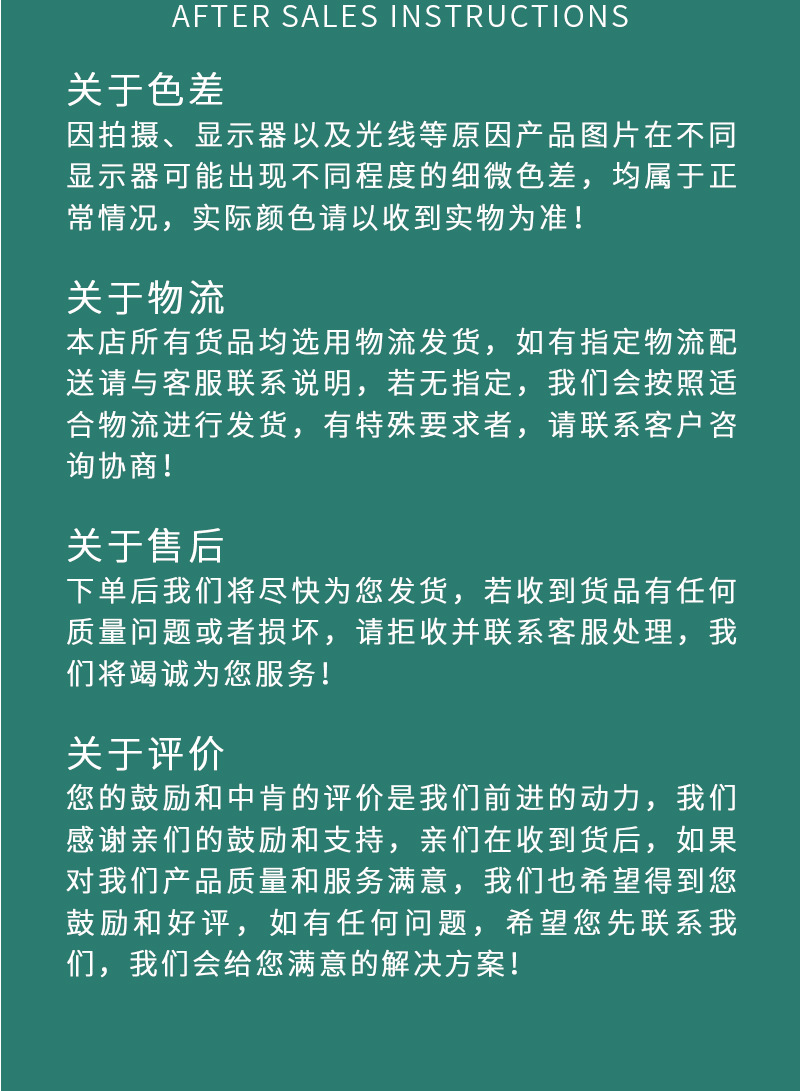 AFTER SALES INSTRUCTIONS

关于色差
因拍摄、显示器以及光线等原因产品图片在不同显示器可能出现不同程度的细微色差，均属于正常情况，实际颜色请以收到实物为准！

关于物流
本店所有货品均选用物流发货，如有指定物流配送请与客服联系说明，若无指定，我们会按照适合物流进行发货，有特殊要求者，请联系客户咨询协商！

关于售后
下单后我们将尽快为您发货，若收到货品有任何质量问题或者损坏，请拒收并联系客服处理，我们将竭诚为您服务！

关于评价
您的鼓励和中肯的评价是我们前进的动力，我们感谢亲们的鼓励和支持，亲们在收到货后，如果对我们产品质量和服务满意，我们也希望得到您鼓励和好评，如有任何问题，希望您先联系我们，我们会给您满意的解决方案！